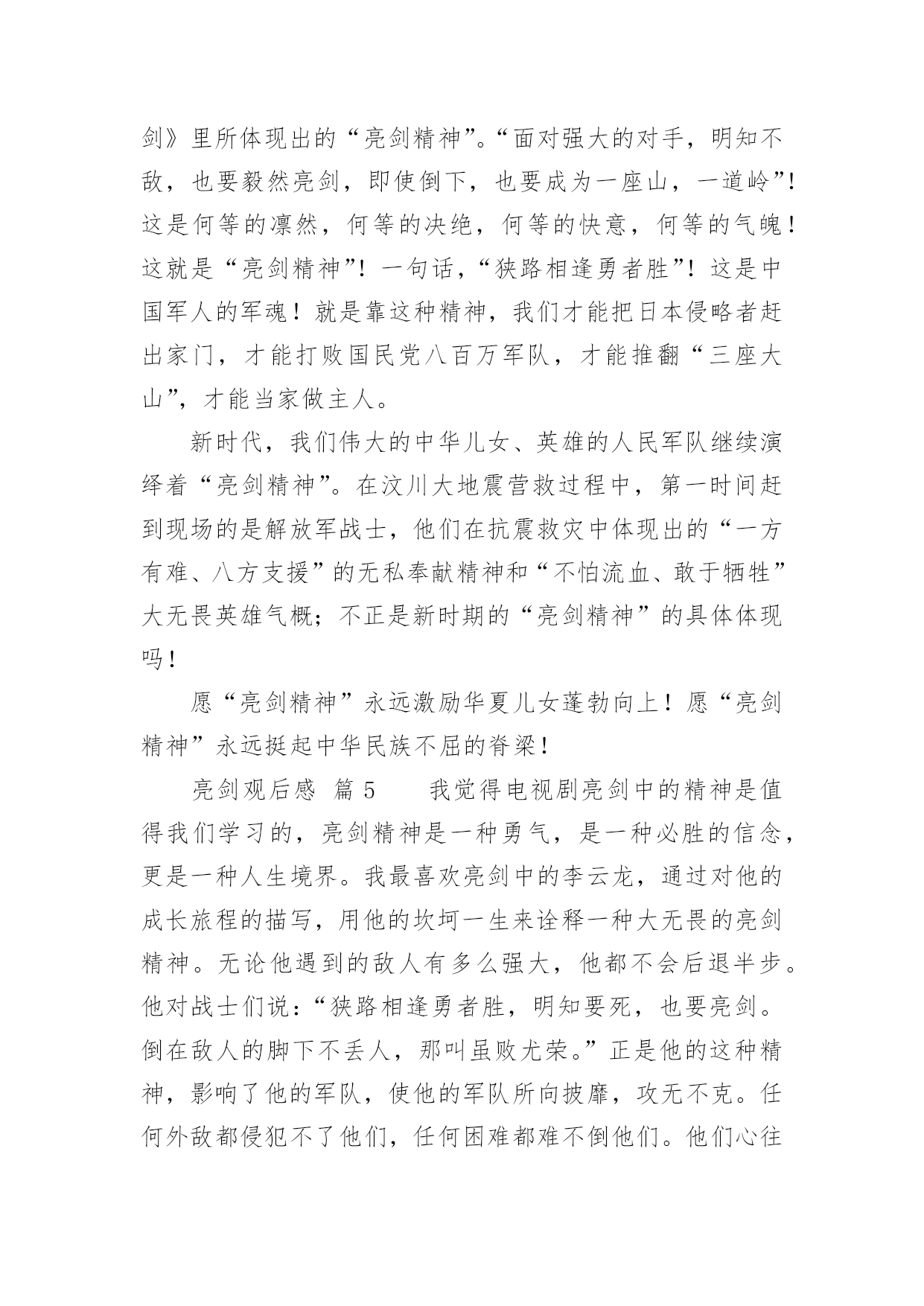 剑》里所体现出的“亮剑精神”。“面对强大的对手，明知不敌，也要毅然亮剑，即使倒下，也要成为一座山，一道岭”！这是何等的凛然，何等的决绝，何等的快意，何等的气魄！这就是“亮剑精神”！一句话，“狭路相逢勇者胜”！这是中国军人的军魂！就是靠这种精神，我们才能把日本侵略者赶出家门，才能打败国民党八百万军队，才能推翻“三座大山”，才能当家做主人。

新时代，我们伟大的中华儿女、英雄的人民军队继续演绎着“亮剑精神”。在汶川大地震营救过程中，第一时间赶到现场的是解放军战士，他们在抗震救灾中体现出的“一方有难、八方支援”的无私奉献精神和“不怕流血、敢于牺牲”大无畏英雄气概；不正是新时期的“亮剑精神”的具体体现吗！

愿“亮剑精神”永远激励华夏儿女蓬勃向上！愿“亮剑精神”永远挺起中华民族不屈的脊梁！

亮剑观后感 篇 5 我觉得电视剧亮剑中的精神是值得我们学习的，亮剑精神是一种勇气，是一种必胜的信念，更是一种人生境界。我最喜欢亮剑中的李云龙，通过对他的成长旅程的描写，用他的坎坷一生来诠释一种大无畏的亮剑精神。无论他遇到的敌人有多么强大，他都不会后退半步。他对战士们说：“狭路相逢勇者胜，明知要死，也要亮剑。倒在敌人的脚下不丢人，那叫虽败尤荣。”正是他的这种精神，影响了他的军队，使他的军队所向披靡，攻无不克。任何外敌都侵犯不了他们，任何困难都难不倒他们。他们心往